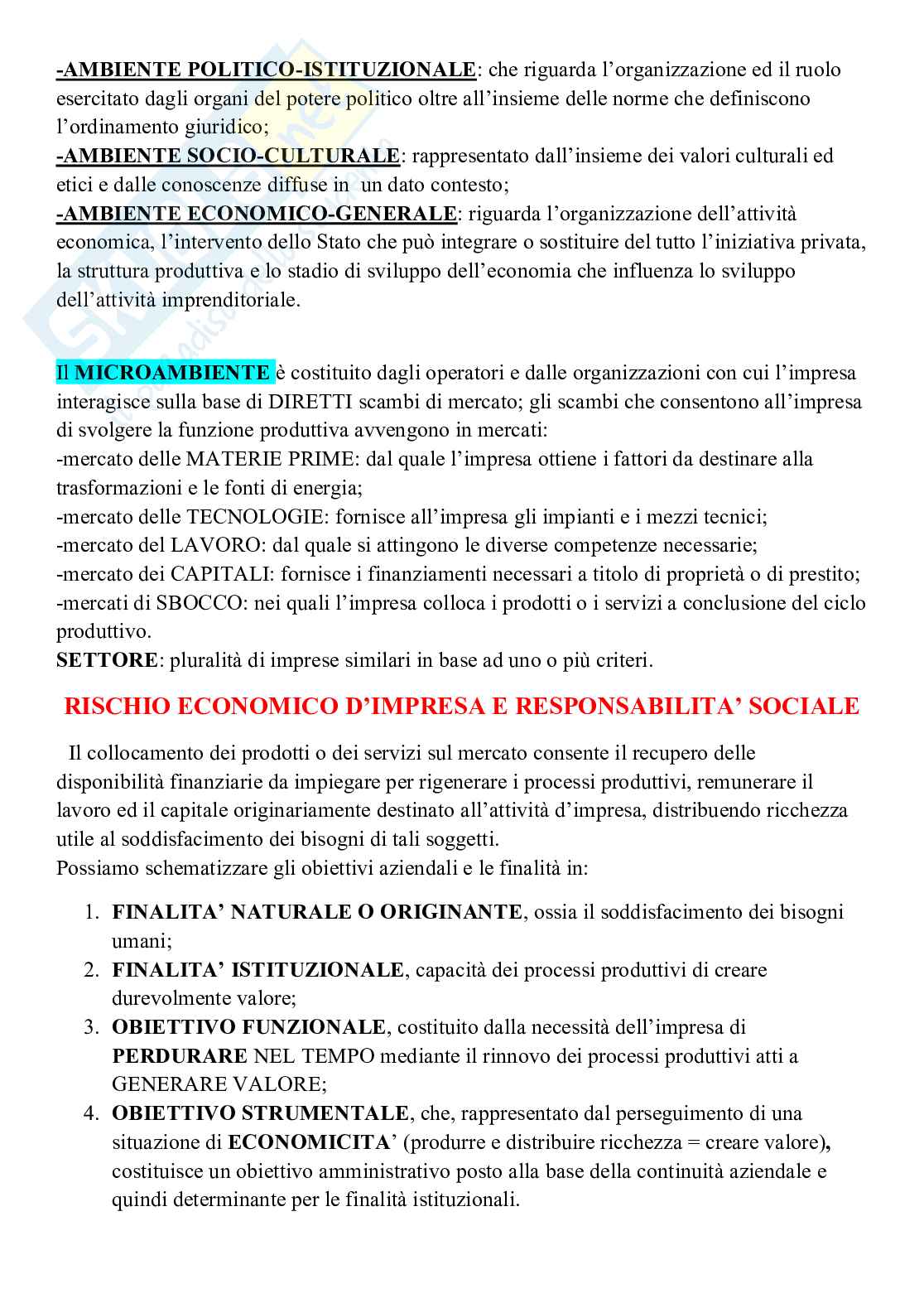 -AMBIENTE POLITICO-ISTITUZIONALE: che riguarda l'organizzazione ed il ruolo esercitato dagli organi del potere politico oltre all'insieme delle norme che definiscono l'ordinamento giuridico;
-AMBIENTE SOCIO-CULTURALE: rappresentato dall'insieme dei valori culturali ed etici e dalle conoscenze diffuse in un dato contesto;
-AMBIENTE ECONOMICO-GENERALE: riguarda l'organizzazione dell'attività economica, l'intervento dello Stato che può integrare o sostituire del tutto l'iniziativa privata, la struttura produttiva e lo stadio di sviluppo dell'economia che influenza lo sviluppo dell'attività imprenditoriale.

Il MICROAMBIENTE è costituito dagli operatori e dalle organizzazioni con cui l'impresa interagisce sulla base di DIRETTI scambi di mercato; gli scambi che consentono all'impresa di svolgere la funzione produttiva avvengono in mercati:
-mercato delle MATERIE PRIME: dal quale l'impresa ottiene i fattori da destinare alla trasformazioni e le fonti di energia;
-mercato delle TECNOLOGIE: fornisce all'impresa gli impianti e i mezzi tecnici;
-mercato del LAVORO: dal quale si attingono le diverse competenze necessarie;
-mercato dei CAPITALI: fornisce i finanziamenti necessari a titolo di proprietà o di prestito;
-mercati di SBOCCO: nei quali l'impresa colloca i prodotti o i servizi a conclusione del ciclo produttivo.
SETTORE: pluralità di imprese similari in base ad uno o più criteri.

RISCHIO ECONOMICO D'IMPRESA E RESPONSABILITA' SOCIALE

Il collocamento dei prodotti o dei servizi sul mercato consente il recupero delle disponibilità finanziarie da impiegare per rigenerare i processi produttivi, remunerare il lavoro ed il capitale originariamente destinato all'attività d'impresa, distribuendo ricchezza utile al soddisfacimento dei bisogni di tali soggetti.
Possiamo schematizzare gli obiettivi aziendali e le finalità in:

1. FINALITA' NATURALE O ORIGINANTE, ossia il soddisfacimento dei bisogni umani;
2. FINALITA' ISTITUZIONALE, capacità dei processi produttivi di creare durevolmente valore;
3. OBIETTIVO FUNZIONALE, costituito dalla necessità dell'impresa di PERDURARE NEL TEMPO mediante il rinnovo dei processi produttivi atti a GENERARE VALORE;
4. OBIETTIVO STRUMENTALE, che, rappresentato dal perseguimento di una situazione di ECONOMICITA' (produrre e distribuire ricchezza = creare valore), costituisce un obiettivo amministrativo posto alla base della continuità aziendale e quindi determinante per le finalità istituzionali.